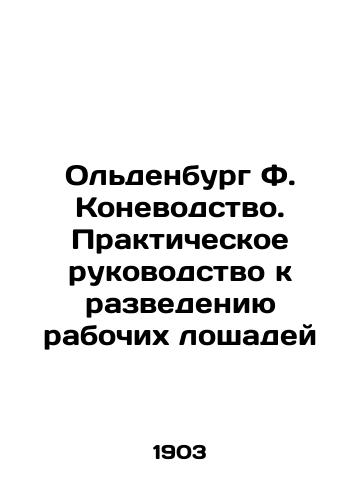 Ольденбург Ф. Коневодство. Практическое руководство к разведению рабочих лошадей

1903